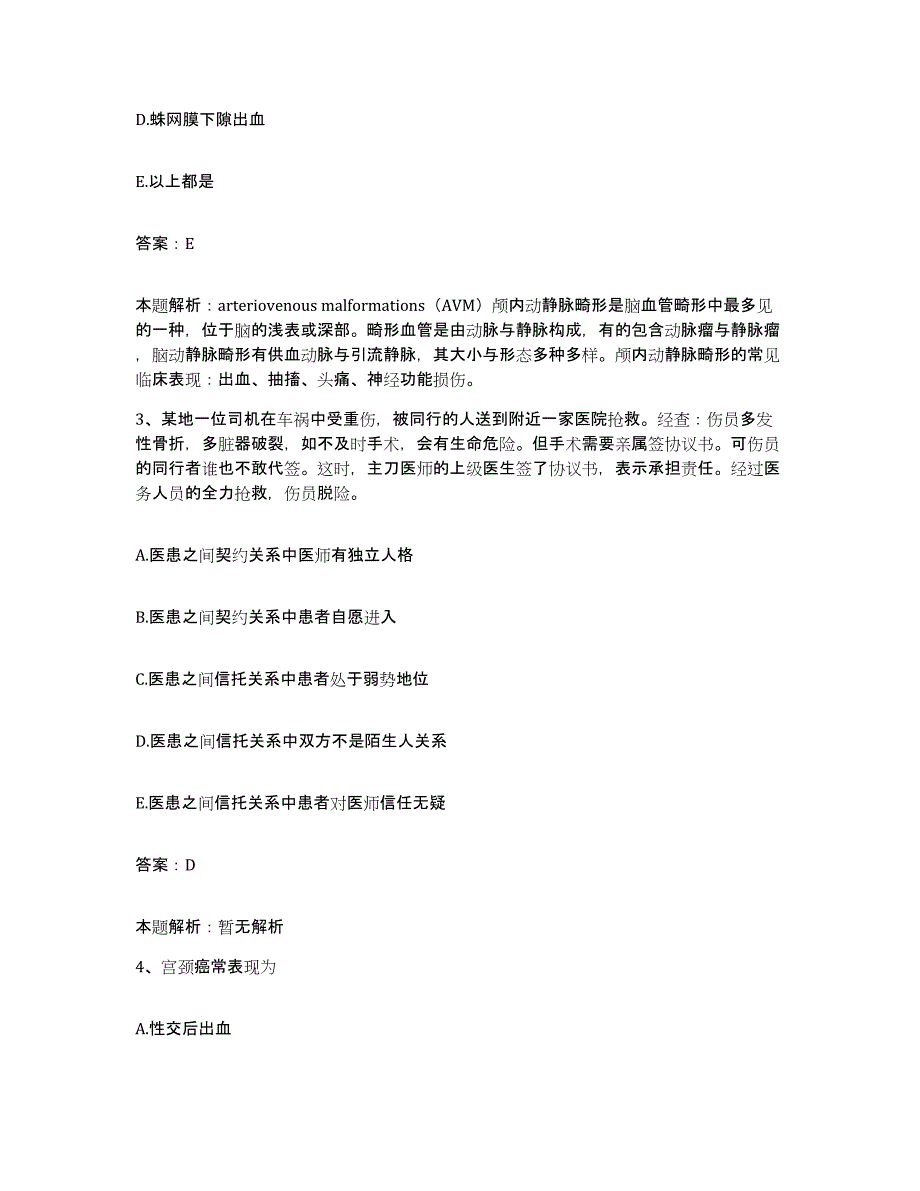 D.蛛网膜下隙出血

E.以上都是

答案：E

本题解析：arteriovenous malformations（AVM）颅内动静脉畸形是脑血管畸形中最多见的一种，位于脑的浅表或深部。畸形血管是由动脉与静脉构成，有的包含动脉瘤与静脉瘤，脑动静脉畸形有供血动脉与引流静脉，其大小与形态多种多样。颅内动静脉畸形的常见临床表现：出血、抽搐、头痛、神经功能损伤。

3、某地一位司机在车祸中受重伤，被同行的人送到附近一家医院抢救。经查：伤员多发性骨折，多脏器破裂，如不及时手术，会有生命危险。但手术需要亲属签协议书。可伤员的同行者谁也不敢代签。这时，主刀医师的上级医生签了协议书，表示承担责任。经过医务人员的全力抢救，伤员脱险。

A.医患之间契约关系中医师有独立人格

B.医患之间契约关系中患者自愿进入

C.医患之间信托关系中患者处于弱势地位

D.医患之间信托关系中双方不是陌生人关系

E.医患之间信托关系中患者对医师信任无疑

答案：D

本题解析：暂无解析

4、宫颈癌常表现为

A.性交后出血